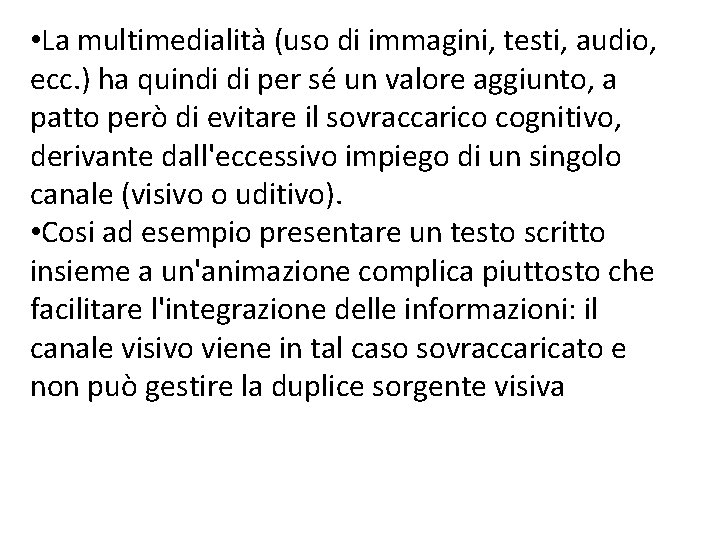 •La multimedialità (uso di immagini, testi, audio, ecc.) ha quindi di per sé un valore aggiunto, a patto però di evitare il sovraccarico cognitivo, derivante dall'eccessivo impiego di un singolo canale (visivo o uditivo).
•Cosi ad esempio presentare un testo scritto insieme a un'animazione complica piuttosto che facilitare l'integrazione delle informazioni: il canale visivo viene in tal caso sovraccaricato e non può gestire la duplice sorgente visiva